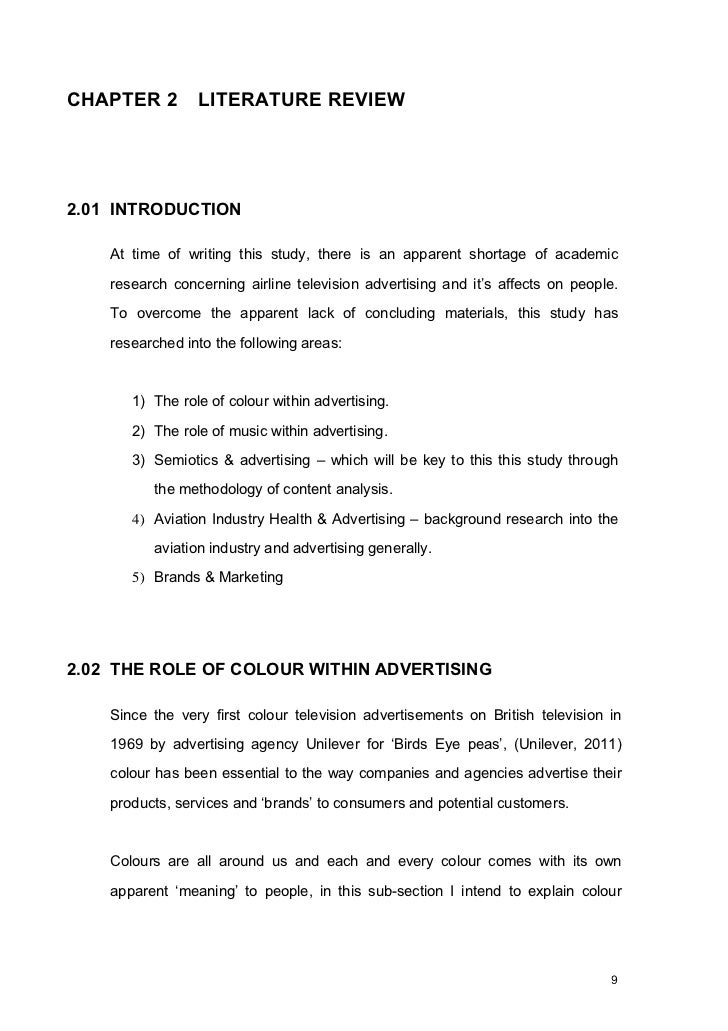 CHAPTER 2 LITERATURE REVIEW

2.01 INTRODUCTION

At time of writing this study, there is an apparent shortage of academic research concerning airline television advertising and it's affects on people. To overcome the apparent lack of concluding materials, this study has researched into the following areas:

1) The role of colour within advertising.
2) The role of music within advertising.
3) Semiotics & advertising – which will be key to this this study through the methodology of content analysis.
4) Aviation Industry Health & Advertising – background research into the aviation industry and advertising generally.
5) Brands & Marketing

2.02 THE ROLE OF COLOUR WITHIN ADVERTISING

Since the very first colour television advertisements on British television in 1969 by advertising agency Unilever for 'Birds Eye peas', (Unilever, 2011) colour has been essential to the way companies and agencies advertise their products, services and 'brands' to consumers and potential customers.

Colours are all around us and each and every colour comes with its own apparent 'meaning' to people, in this sub-section I intend to explain colour

9